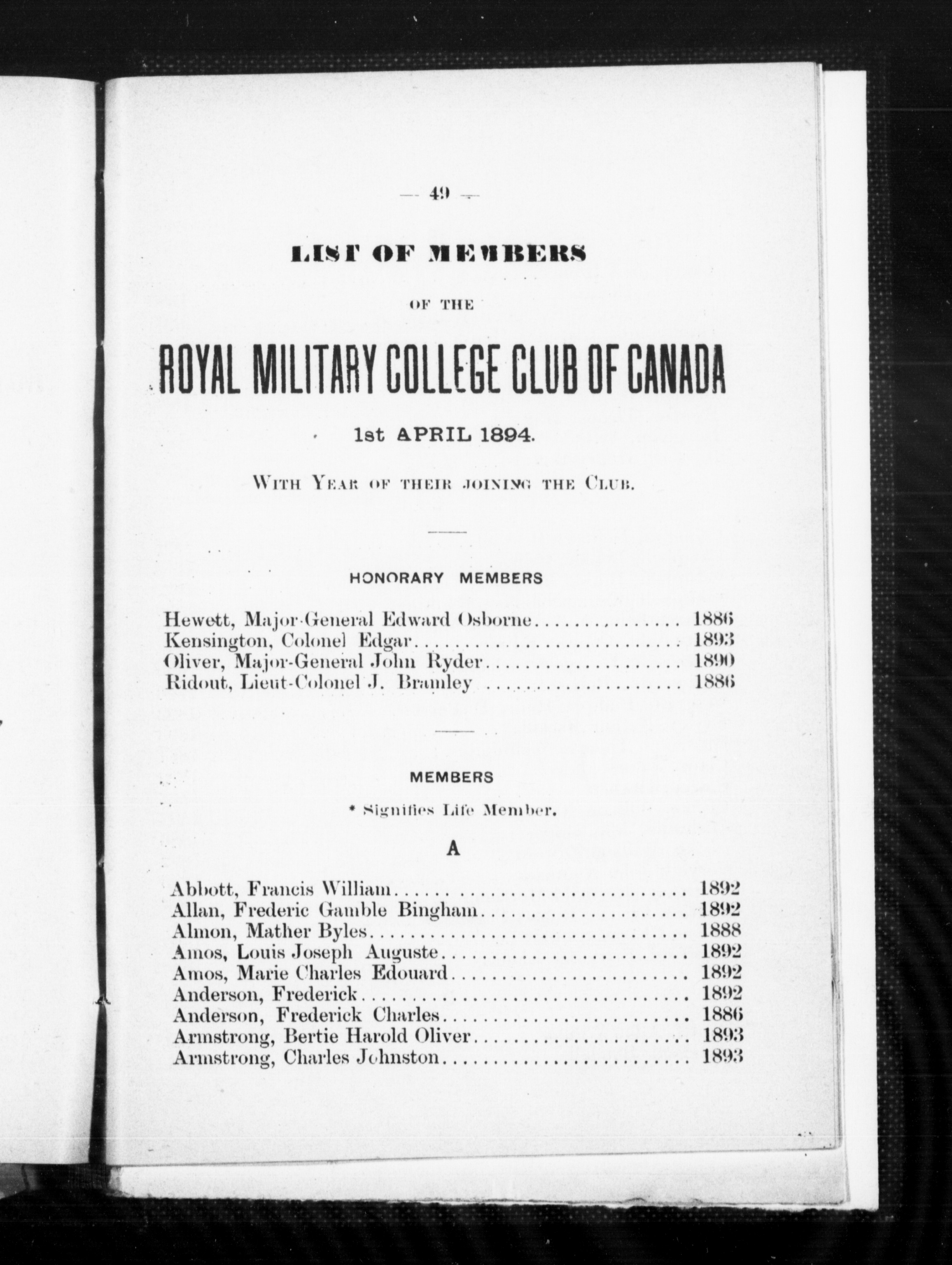 — 49 —

LIST OF MEMBERS

OF THE

ROYAL MILITARY COLLEGE CLUB OF CANADA

1st APRIL 1894.

WITH YEAR OF THEIR JOINING THE CLUB.

HONORARY MEMBERS

Hewett, Major-General Edward Osborne................ 1886
Kensington, Colonel Edgar........................... 1893
Oliver, Major-General John Ryder.................... 1890
Ridout, Lieut-Colonel J. Bramley ................... 1886

MEMBERS

* Signifies Life Member.

A

Abbott, Francis William............................. 1892
Allan, Frederic Gamble Bingham...................... 1892
Almon, Mather Byles................................. 1888
Amos, Louis Joseph Auguste.......................... 1892
Amos, Marie Charles Edouard......................... 1892
Anderson, Frederick................................. 1892
Anderson, Frederick Charles......................... 1886
Armstrong, Bertie Harold Oliver..................... 1893
Armstrong, Charles Johnston......................... 1893